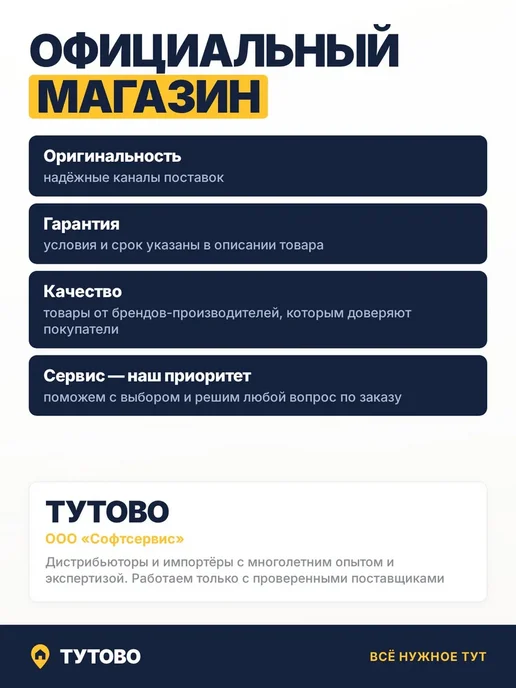 ОФИЦИАЛЬНЫЙ
МАГАЗИН

Оригинальность
надёжные каналы поставок

Гарантия
условия и срок указаны в описании товара

Качество
товары от брендов-производителей, которым доверяют покупатели

Сервис — наш приоритет
поможем с выбором и решим любой вопрос по заказу

ТУТОВО
ООО «Софтсервис»
Дистрибьюторы и импортёры с многолетним опытом и экспертизой. Работаем только с проверенными поставщиками

ТУТОВО
ВСЁ НУЖНОЕ ТУТ